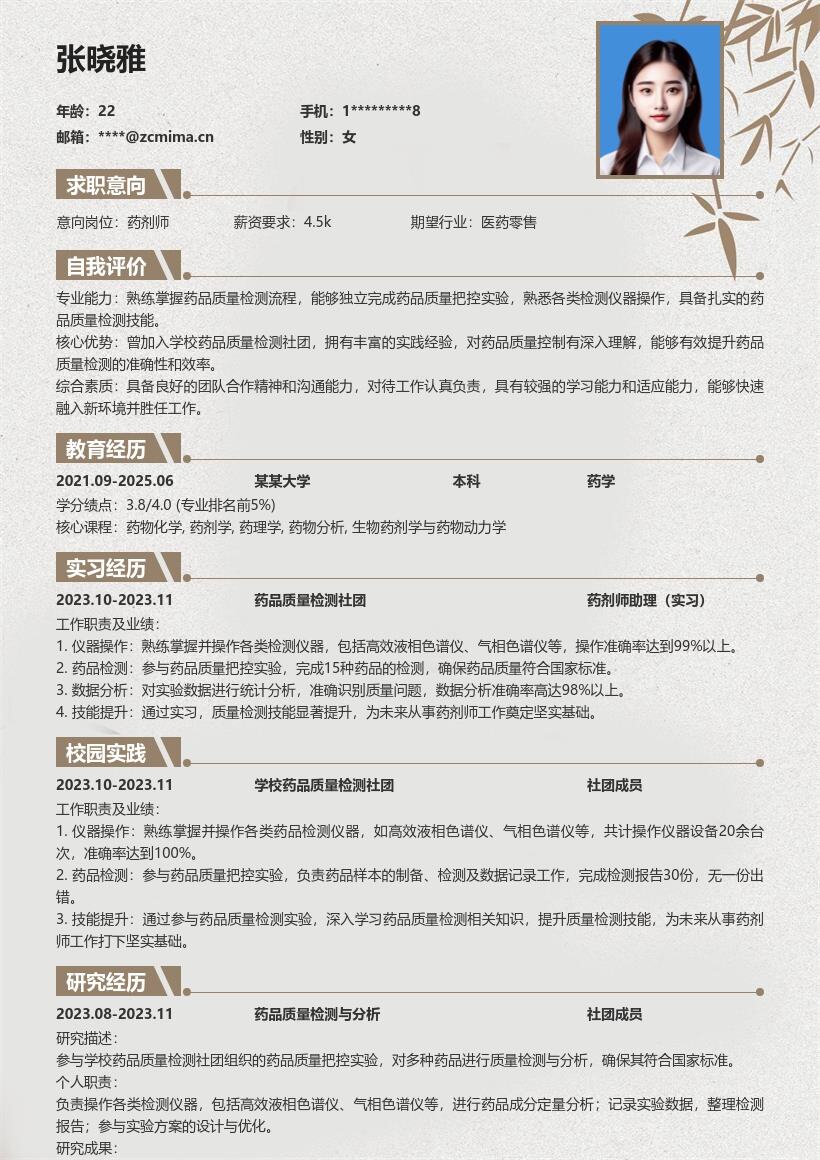 张晓雅

年龄：22
手机：1*********8
邮箱：****@zcmima.cn
性别：女

求职意向

意向岗位：药剂师
薪资要求：4.5k
期望行业：医药零售

自我评价

专业能力：熟练掌握药品质量检测流程，能够独立完成药品质量把控实验，熟悉各类检测仪器操作，具备扎实的药品质量检测技能。

核心优势：曾加入学校药品质量检测社团，拥有丰富的实践经验，对药品质量控制有深入理解，能够有效提升药品质量检测的准确性和效率。

综合素质：具备良好的团队合作精神和沟通能力，对待工作认真负责，具有较强的学习能力和适应能力，能够快速融入新环境并胜任工作。

教育经历

2021.09-2025.06 某某大学 本科 药学
学分绩点：3.8/4.0 (专业排名前5%)
核心课程：药物化学, 药剂学, 药理学, 药物分析, 生物药剂学与药物动力学

实习经历

2023.10-2023.11 药品质量检测社团 药剂师助理（实习）
工作职责及业绩：
1. 仪器操作：熟练掌握并操作各类检测仪器，包括高效液相色谱仪、气相色谱仪等，操作准确率达到99%以上。
2. 药品检测：参与药品质量把控实验，完成15种药品的检测，确保药品质量符合国家标准。
3. 数据分析：对实验数据进行统计分析，准确识别质量问题，数据分析准确率高达98%以上。
4. 技能提升：通过实习，质量检测技能显著提升，为未来从事药剂师工作奠定坚实基础。

校园实践

2023.10-2023.11 学校药品质量检测社团 社团成员
工作职责及业绩：
1. 仪器操作：熟练掌握并操作各类药品检测仪器，如高效液相色谱仪、气相色谱仪等，共计操作仪器设备20余台次，准确率达到100%。
2. 药品检测：参与药品质量把控实验，负责药品样本的制备、检测及数据记录工作，完成检测报告30份，无一份出错。
3. 技能提升：通过参与药品质量检测实验，深入学习药品质量检测相关知识，提升质量检测技能，为未来从事药剂师工作打下坚实基础。

研究经历

2023.08-2023.11 药品质量检测与分析 社团成员
研究描述：
参与学校药品质量检测社团组织的药品质量把控实验，对多种药品进行质量检测与分析，确保其符合国家标准。
个人职责：
负责操作各类检测仪器，包括高效液相色谱仪、气相色谱仪等，进行药品成分定量分析；记录实验数据，整理检测报告；参与实验方案的设计与优化。
研究成果：